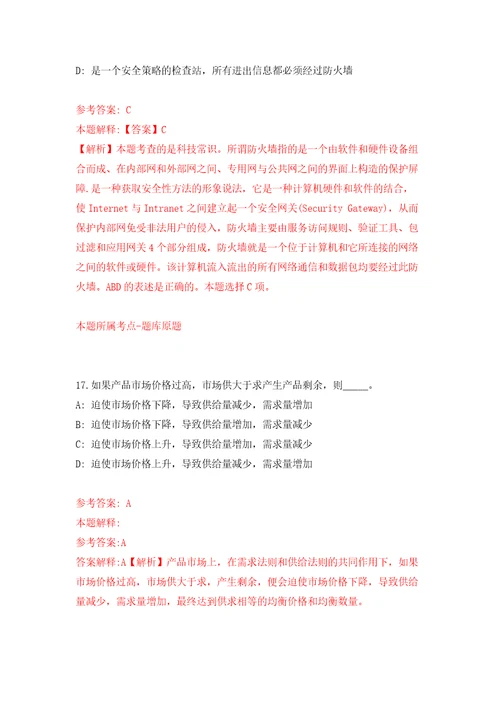 D: 是一个安全策略的检查站，所有进出信息都必须经过防火墙

参考答案: C
本题解释:【答案】C
【解析】本题考查的是科技常识。所谓防火墙指的是一个由软件和硬件设备组合而成、在内部网和外部网之间、专用网与公共网之间的界面上构造的保护屏障.是一种获取安全性方法的形象说法，它是一种计算机硬件和软件的结合，使 Internet 与 Intranet 之间建立起一个安全网关(Security Gateway)，从而保护内部网免受非法用户的侵入，防火墙主要由服务访问规则、验证工具、包过滤和应用网关 4 个部分组成，防火墙就是一个位于计算机和它所连接的网络之间的软件或硬件。该计算机流入流出的所有网络通信和数据包均要经过此防火墙。ABD 的表述是正确的。本题选择 C 项。

本题所属考点-题库原题

17.如果产品市场价格过高，市场供大于求产生产品剩余，则_____。
A: 迫使市场价格下降，导致供给量减少，需求量增加
B: 迫使市场价格下降，导致供给量增加，需求量减少
C: 迫使市场价格上升，导致供给量增加，需求量减少
D: 迫使市场价格上升，导致供给量减少，需求量增加

参考答案: A
本题解释:
参考答案:A
答案解释:A【解析】产品市场上，在需求法则和供给法则的共同作用下，如果市场价格过高，市场供大于求，产生剩余，便会迫使市场价格下降，导致供给量减少，需求量增加，最终达到供求相等的均衡价格和均衡数量。